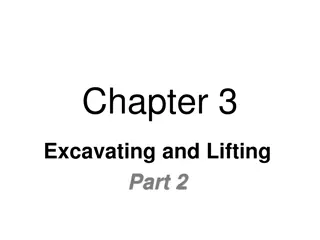 Chapter 3

Excavating and Lifting

Part 2